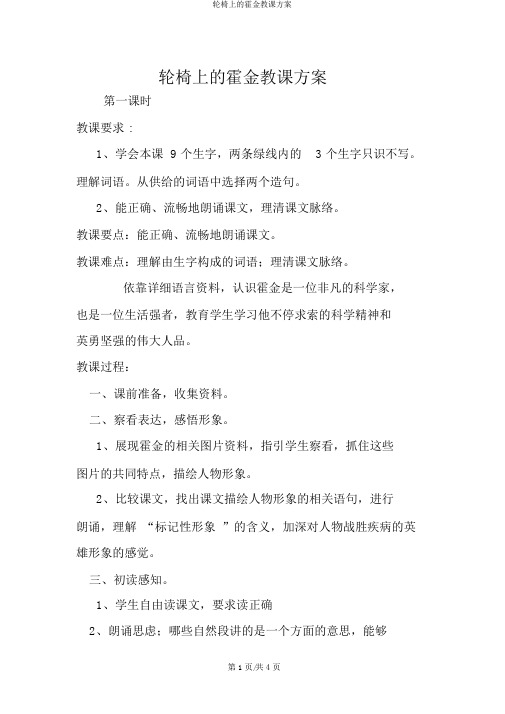 轮椅上的霍金教课方案

轮椅上的霍金教课方案

第一课时

教课要求：

1、学会本课 9 个生字，两条绿线内的 3 个生字只识不写。理解词语。从供给的词语中选择两个造句。

2、能正确、流畅地朗诵课文，理清课文脉络。

教课要点：能正确、流畅地朗诵课文。

教课难点：理解由生字构成的词语；理清课文脉络。

依靠详细语言资料，认识霍金是一位非凡的科学家，也是一位生活强者，教育学生学习他不停求索的科学精神和英勇坚强的伟大人品。

教课过程：

一、课前准备，收集资料。

二、察看表达，感悟形象。

1、展现霍金的相关图片资料，指引学生察看，抓住这些图片的共同特点，描绘人物形象。

2、比较课文，找出课文描绘人物形象的相关语句，进行朗诵，理解 “标记性形象 ”的含义，加深对人物战胜疾病的英雄形象的感觉。

三、初读感知。

1、学生自由读课文，要求读正确

2、朗诵思虑：哪些自然段讲的是一个方面的意思，能够

第 1 页/共 4 页